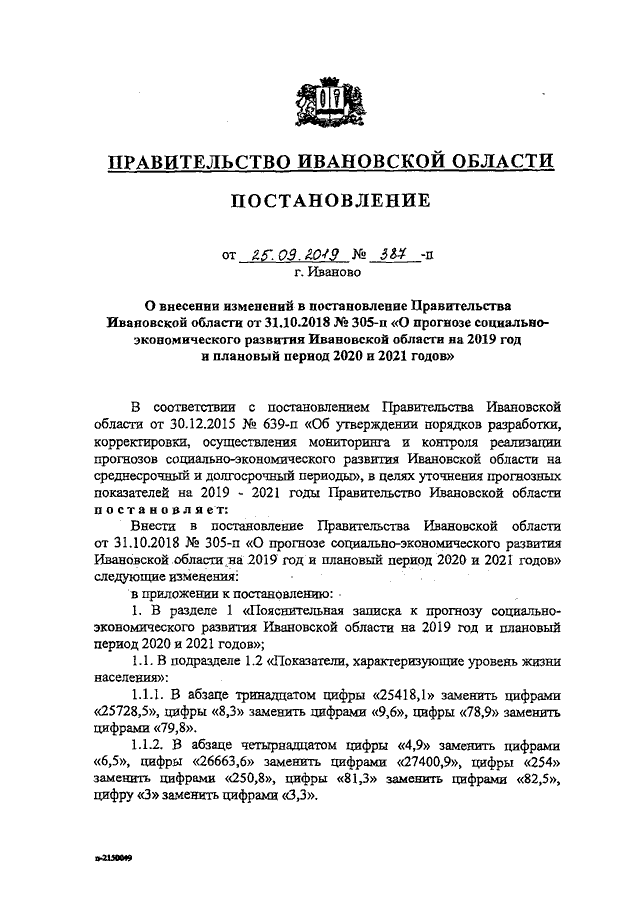 ПРАВИТЕЛЬСТВО ИВАНОВСКОЙ ОБЛАСТИ

ПОСТАНОВЛЕНИЕ

от 25.09.2019 № 387 -п
г. Иваново

О внесении изменений в постановление Правительства Ивановской области от 31.10.2018 № 305-п «О прогнозе социально-экономического развития Ивановской области на 2019 год и плановый период 2020 и 2021 годов»

В соответствии с постановлением Правительства Ивановской области от 30.12.2015 № 639-п «Об утверждении порядков разработки, корректировки, осуществления мониторинга и контроля реализации прогнозов социально-экономического развития Ивановской области на среднесрочный и долгосрочный периоды», в целях уточнения прогнозных показателей на 2019 - 2021 годы Правительство Ивановской области постановляет:

Внести в постановление Правительства Ивановской области от 31.10.2018 № 305-п «О прогнозе социально-экономического развития Ивановской области на 2019 год и плановый период 2020 и 2021 годов» следующие изменения:

в приложении к постановлению:

1. В разделе 1 «Пояснительная записка к прогнозу социально-экономического развития Ивановской области на 2019 год и плановый период 2020 и 2021 годов»;

1.1. В подразделе 1.2 «Показатели, характеризующие уровень жизни населения»:

1.1.1. В абзаце тринадцатом цифры «25418,1» заменить цифрами «25728,5», цифры «8,3» заменить цифрами «9,6», цифры «78,9» заменить цифрами «79,8».

1.1.2. В абзаце четырнадцатом цифры «4,9» заменить цифрами «6,5», цифры «26663,6» заменить цифрами «27400,9», цифры «254» заменить цифрами «250,8», цифры «81,3» заменить цифрами «82,5», цифру «3» заменить цифрами «3,3».

п-2150049